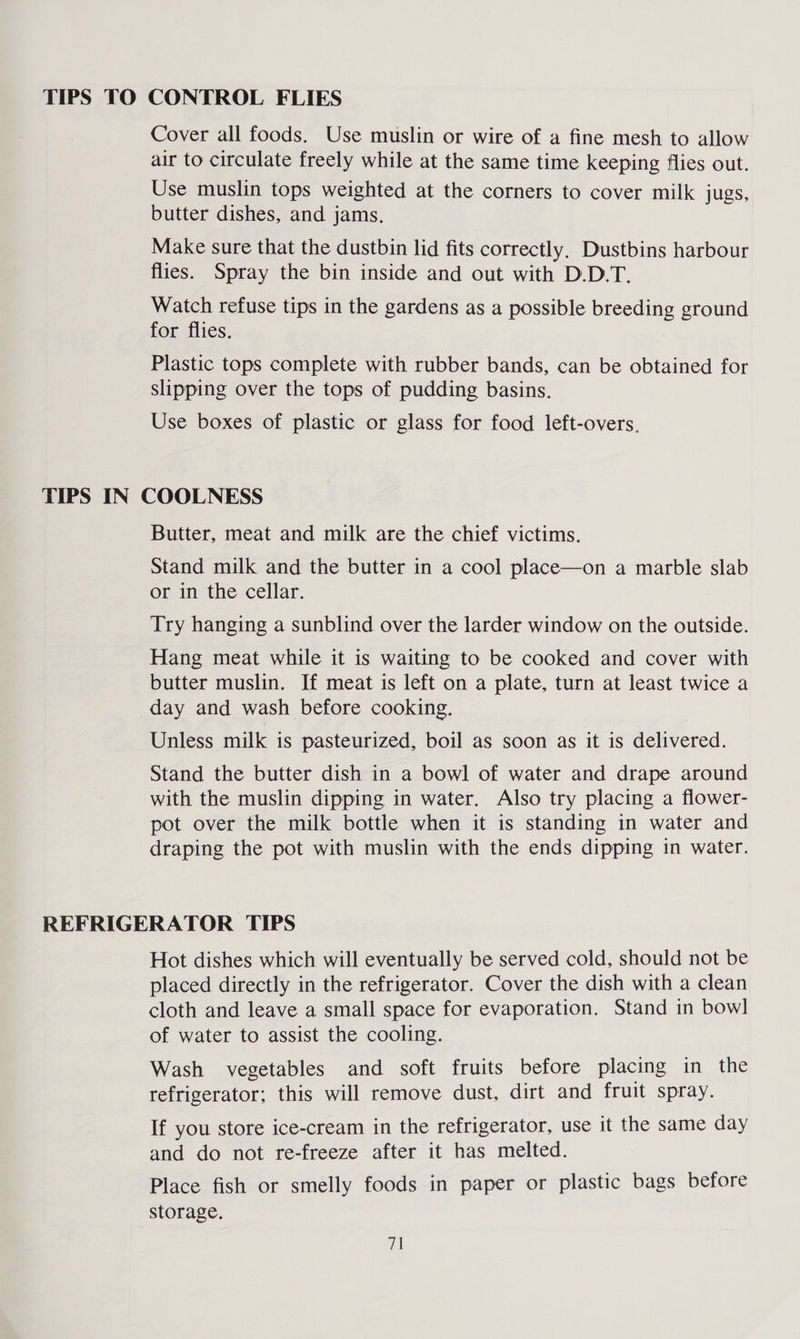 TIPS TO CONTROL FLIES

Cover all foods. Use muslin or wire of a fine mesh to allow air to circulate freely while at the same time keeping flies out. Use muslin tops weighted at the corners to cover milk jugs, butter dishes, and jams.

Make sure that the dustbin lid fits correctly. Dustbins harbour flies. Spray the bin inside and out with D.D.T.

Watch refuse tips in the gardens as a possible breeding ground for flies.

Plastic tops complete with rubber bands, can be obtained for slipping over the tops of pudding basins.

Use boxes of plastic or glass for food left-overs.

TIPS IN COOLNESS

Butter, meat and milk are the chief victims.

Stand milk and the butter in a cool place—on a marble slab or in the cellar.

Try hanging a sunblind over the larder window on the outside.

Hang meat while it is waiting to be cooked and cover with butter muslin. If meat is left on a plate, turn at least twice a day and wash before cooking.

Unless milk is pasteurized, boil as soon as it is delivered.

Stand the butter dish in a bowl of water and drape around with the muslin dipping in water. Also try placing a flower-pot over the milk bottle when it is standing in water and draping the pot with muslin with the ends dipping in water.

REFRIGERATOR TIPS

Hot dishes which will eventually be served cold, should not be placed directly in the refrigerator. Cover the dish with a clean cloth and leave a small space for evaporation. Stand in bowl of water to assist the cooling.

Wash vegetables and soft fruits before placing in the refrigerator; this will remove dust, dirt and fruit spray.

If you store ice-cream in the refrigerator, use it the same day and do not re-freeze after it has melted.

Place fish or smelly foods in paper or plastic bags before storage.

71